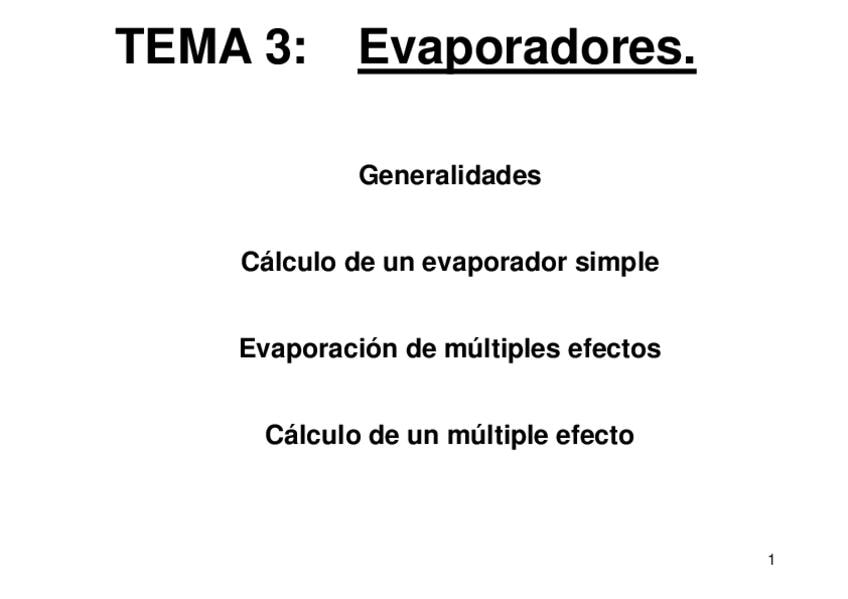 TEMA 3: Evaporadores.

Generalidades

Cálculo de un evaporador simple

Evaporación de múltiples efectos

Cálculo de un múltiple efecto

1